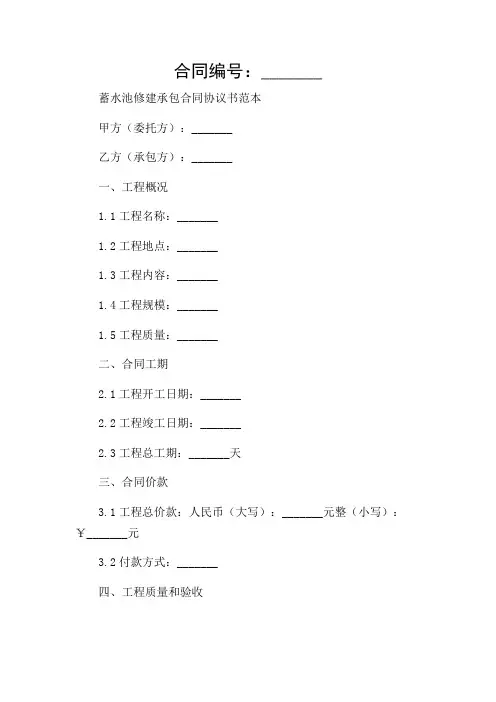 合同编号：________

蓄水池修建承包合同协议书范本

甲方（委托方）：_______

乙方（承包方）：_______

一、工程概况

1.1 工程名称：_______

1.2 工程地点：_______

1.3 工程内容：_______

1.4 工程规模：_______

1.5 工程质量：_______

二、合同工期

2.1 工程开工日期：_______

2.2 工程竣工日期：_______

2.3 工程总工期：_______天

三、合同价款

3.1 工程总价款：人民币（大写）：_______元整（小写）：￥_______元

3.2 付款方式：_______

四、工程质量和验收